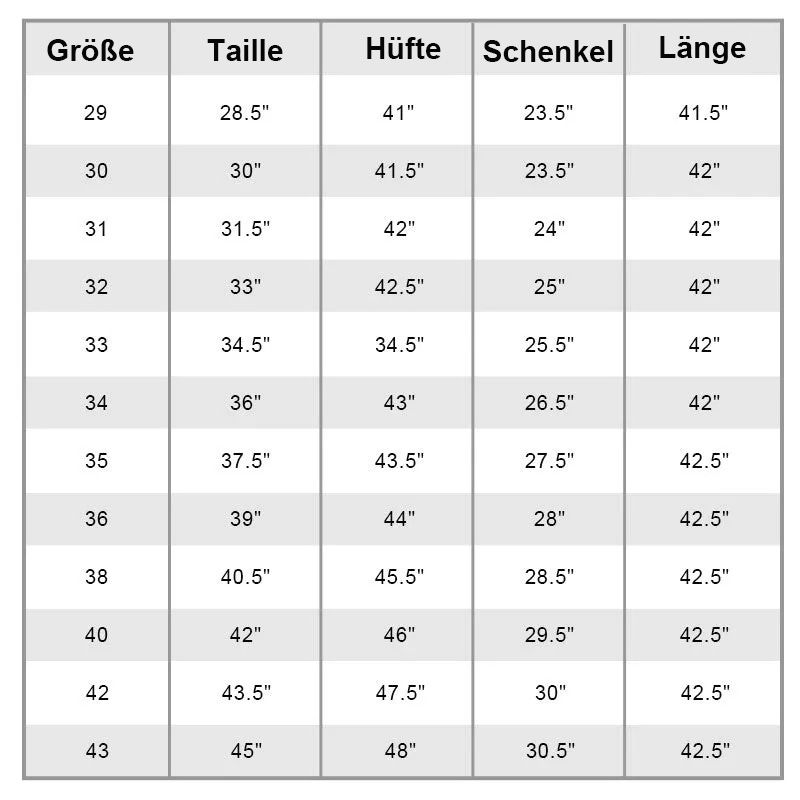 | Größe | Taille | Hüfte | Schenkel | Länge |
|---|---|---|---|---|
| 29 | 28.5" | 41" | 23.5" | 41.5" |
| 30 | 30" | 41.5" | 23.5" | 42" |
| 31 | 31.5" | 42" | 24" | 42" |
| 32 | 33" | 42.5" | 25" | 42" |
| 33 | 34.5" | 34.5" | 25.5" | 42" |
| 34 | 36" | 43" | 26.5" | 42" |
| 35 | 37.5" | 43.5" | 27.5" | 42.5" |
| 36 | 39" | 44" | 28" | 42.5" |
| 38 | 40.5" | 45.5" | 28.5" | 42.5" |
| 40 | 42" | 46" | 29.5" | 42.5" |
| 42 | 43.5" | 47.5" | 30" | 42.5" |
| 43 | 45" | 48" | 30.5" | 42.5" |